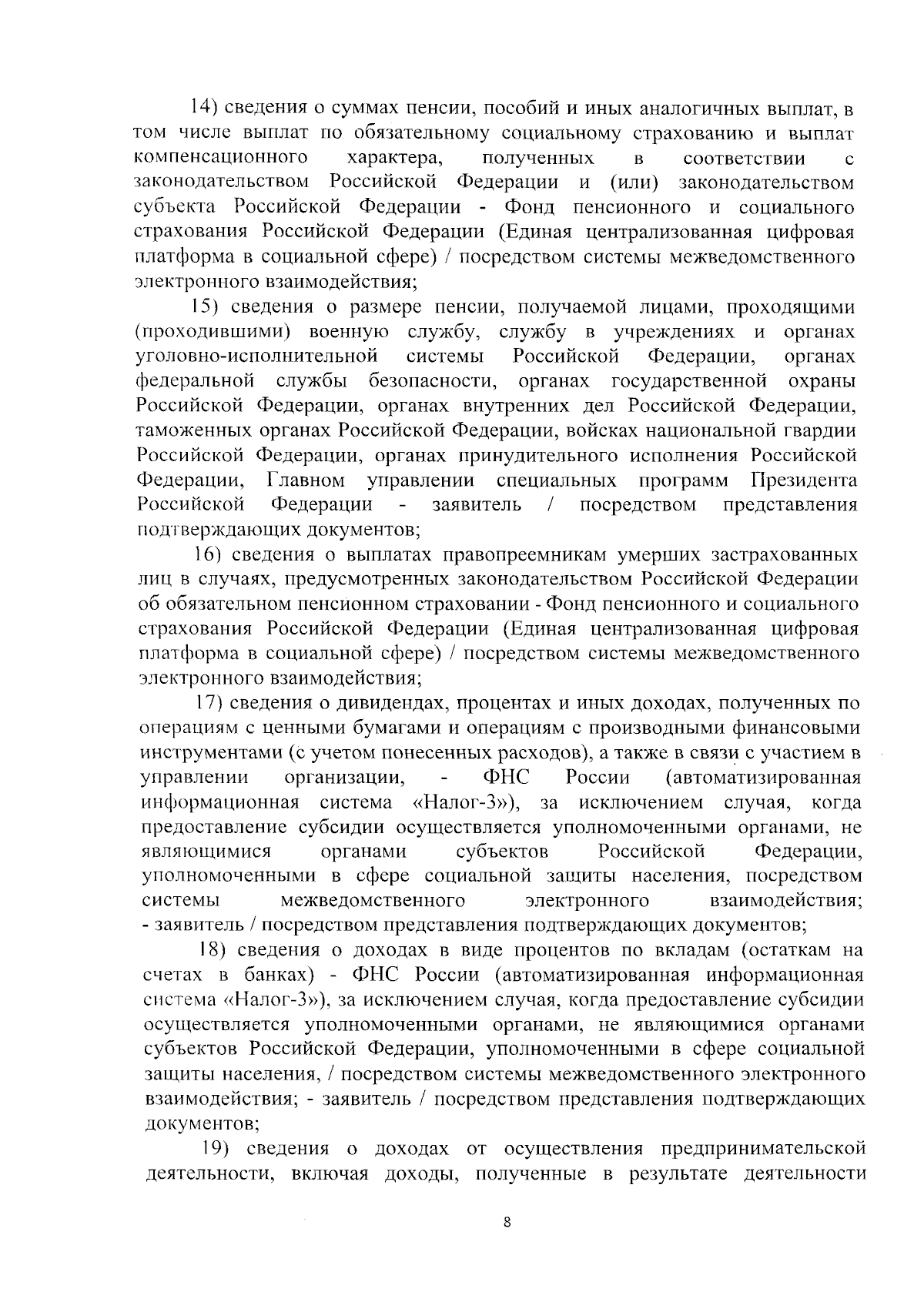 14) сведения о суммах пенсии, пособий и иных аналогичных выплат, в том числе выплат по обязательному социальному страхованию и выплат компенсационного характера, полученных в соответствии с законодательством Российской Федерации и (или) законодательством субъекта Российской Федерации - Фонд пенсионного и социального страхования Российской Федерации (Единая централизованная цифровая платформа в социальной сфере) / посредством системы межведомственного электронного взаимодействия;

15) сведения о размере пенсии, получаемой лицами, проходящими (проходившими) военную службу, службу в учреждениях и органах уголовно-исполнительной системы Российской Федерации, органах федеральной службы безопасности, органах государственной охраны Российской Федерации, органах внутренних дел Российской Федерации, таможенных органах Российской Федерации, войсках национальной гвардии Российской Федерации, органах принудительного исполнения Российской Федерации, Главном управлении специальных программ Президента Российской Федерации - заявитель / посредством представления подтверждающих документов;

16) сведения о выплатах правопреемникам умерших застрахованных лиц в случаях, предусмотренных законодательством Российской Федерации об обязательном пенсионном страховании - Фонд пенсионного и социального страхования Российской Федерации (Единая централизованная цифровая платформа в социальной сфере) / посредством системы межведомственного электронного взаимодействия;

17) сведения о дивидендах, процентах и иных доходах, полученных по операциям с ценными бумагами и операциям с производными финансовыми инструментами (с учетом понесенных расходов), а также в связи с участием в управлении организации, - ФНС России (автоматизированная информационная система «Налог-3»), за исключением случая, когда предоставление субсидии осуществляется уполномоченными органами, не являющимися органами субъектов Российской Федерации, уполномоченными в сфере социальной защиты населения, посредством системы межведомственного электронного взаимодействия; - заявитель / посредством представления подтверждающих документов;

18) сведения о доходах в виде процентов по вкладам (остаткам на счетах в банках) - ФНС России (автоматизированная информационная система «Налог-3»), за исключением случая, когда предоставление субсидии осуществляется уполномоченными органами, не являющимися органами субъектов Российской Федерации, уполномоченными в сфере социальной защиты населения, / посредством системы межведомственного электронного взаимодействия; - заявитель / посредством представления подтверждающих документов;

19) сведения о доходах от осуществления предпринимательской деятельности, включая доходы, полученные в результате деятельности

8